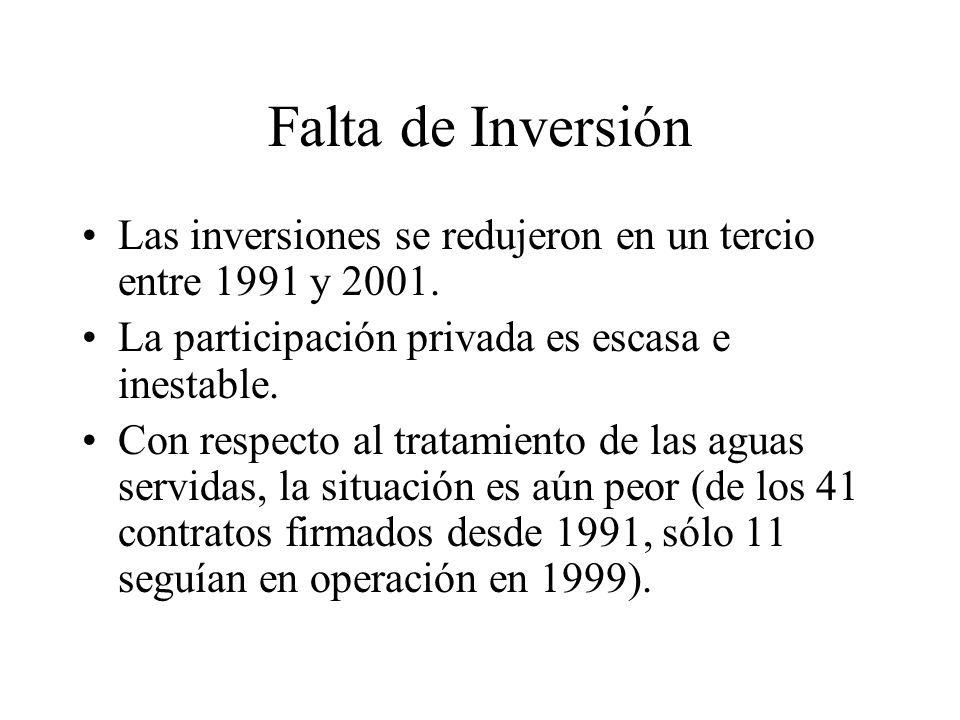 Falta de Inversión

• Las inversiones se redujeron en un tercio entre 1991 y 2001.

• La participación privada es escasa e inestable.

• Con respecto al tratamiento de las aguas servidas, la situación es aún peor (de los 41 contratos firmados desde 1991, sólo 11 seguían en operación en 1999).